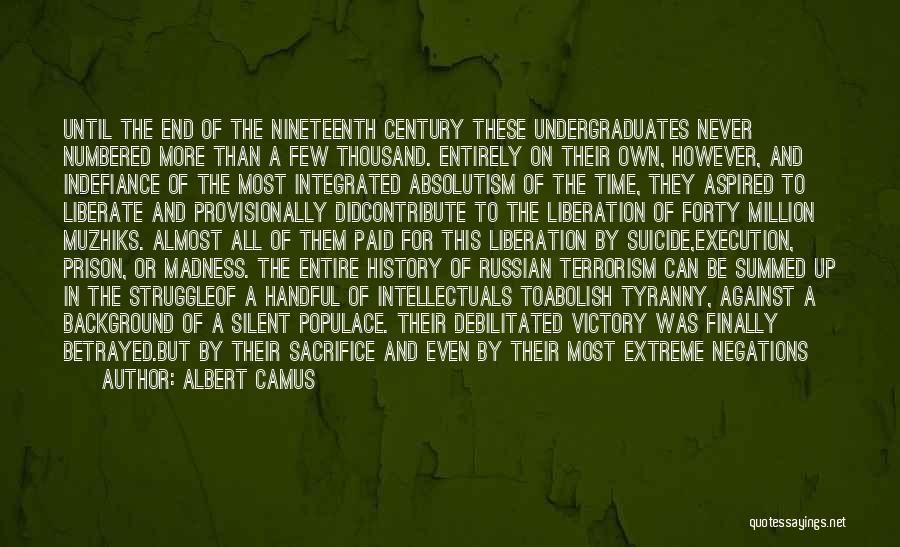 UNTIL THE END OF THE NINETEENTH CENTURY THESE UNDERGRADUATES NEVER NUMBERED MORE THAN A FEW THOUSAND. ENTIRELY ON THEIR OWN, HOWEVER, AND INDEFIANCE OF THE MOST INTEGRATED ABSOLUTISM OF THE TIME, THEY ASPIRED TO LIBERATE AND PROVISIONALLY DIDCONTRIBUTE TO THE LIBERATION OF FORTY MILLION MUZHIKS. ALMOST ALL OF THEM PAID FOR THIS LIBERATION BY SUICIDE,EXECUTION, PRISON, OR MADNESS. THE ENTIRE HISTORY OF RUSSIAN TERRORISM CAN BE SUMMED UP IN THE STRUGGLEOF A HANDFUL OF INTELLECTUALS TOABOLISH TYRANNY, AGAINST A BACKGROUND OF A SILENT POPULACE. THEIR DEBILITATED VICTORY WAS FINALLY BETRAYED.BUT BY THEIR SACRIFICE AND EVEN BY THEIR MOST EXTREME NEGATIONS

AUTHOR: ALBERT CAMUS

quotessayings.net